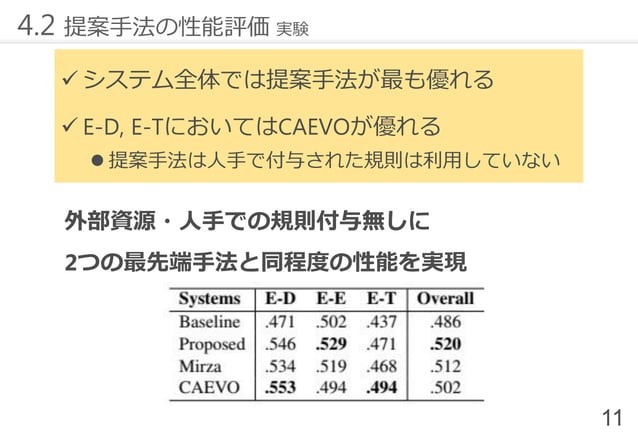 4.2 提案手法の性能評価 実験

✓ システム全体では提案手法が最も優れる

✓ E-D, E-TにおいてはCAEVOが優れる

• 提案手法は人手で付与された規則は利用していない

外部資源・人手での規則付与無しに

2つの最先端手法と同程度の性能を実現

| Systems | E-D | E-E | E-T | Overall |
|---|---|---|---|---|
| Baseline | .471 | .502 | .437 | .486 |
| Proposed | .546 | .529 | .471 | .520 |
| Mirza | .534 | .519 | .468 | .512 |
| CAEVO | .553 | .494 | .494 | .502 |

11